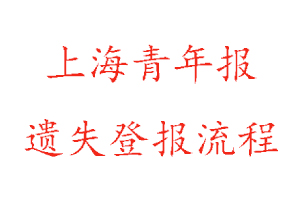 上海青年报

遗失登报流程